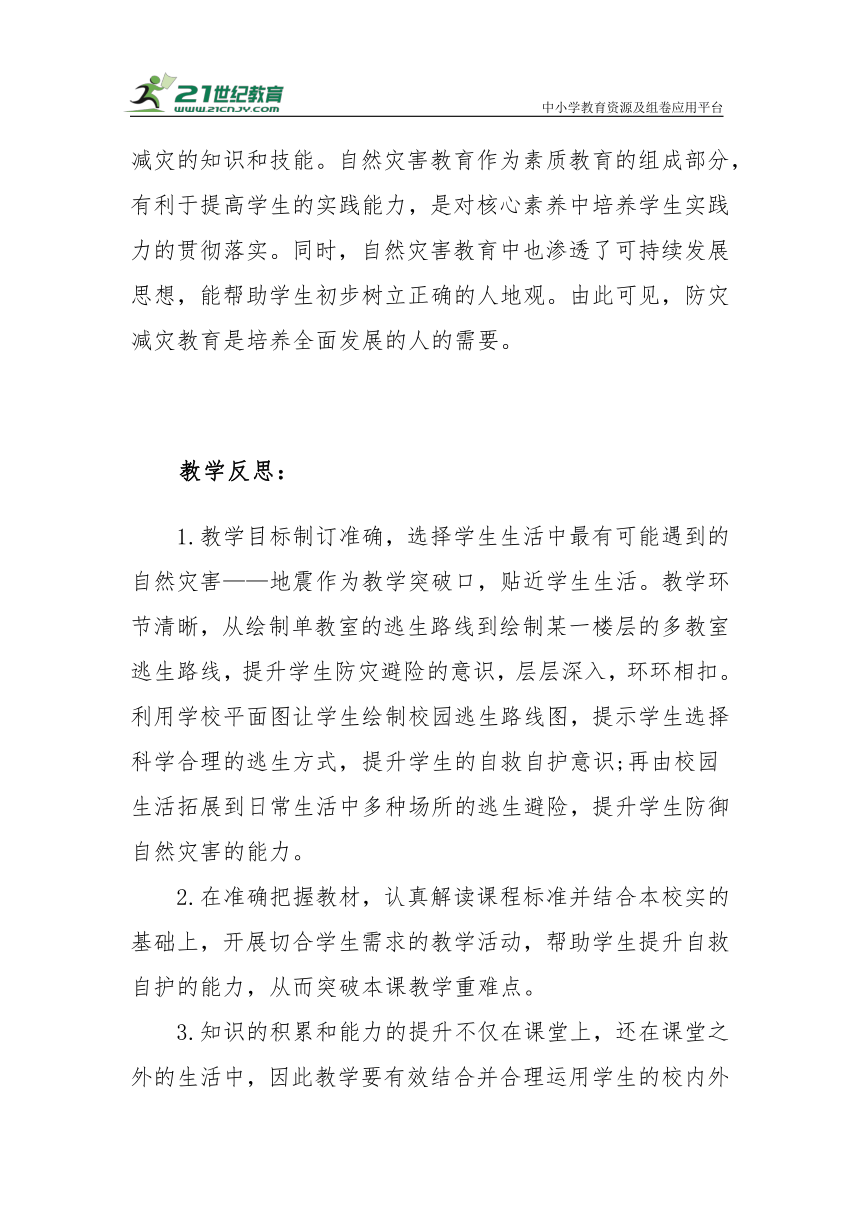 21世纪教育
www.21cnjy.com
中小学教育资源及组卷应用平台

减灾的知识和技能。自然灾害教育作为素质教育的组成部分，有利于提高学生的实践能力，是对核心素养中培养学生实践力的贯彻落实。同时，自然灾害教育中也渗透了可持续发展思想，能帮助学生初步树立正确的人地观。由此可见，防灾减灾教育是培养全面发展的人的需要。

教学反思：

1.教学目标制订准确，选择学生生活中最有可能遇到的自然灾害——地震作为教学突破口，贴近学生生活。教学环节清晰，从绘制单教室的逃生路线到绘制某一楼层的多教室逃生路线，提升学生防灾避险的意识，层层深入，环环相扣。利用学校平面图让学生绘制校园逃生路线图，提示学生选择科学合理的逃生方式，提升学生的自救自护意识;再由校园生活拓展到日常生活中多种场所的逃生避险，提升学生防御自然灾害的能力。

2.在准确把握教材，认真解读课程标准并结合本校实的基础上，开展切合学生需求的教学活动，帮助学生提升自救自护的能力，从而突破本课教学重难点。

3.知识的积累和能力的提升不仅在课堂上，还在课堂之外的生活中，因此教学要有效结合并合理运用学生的校内外